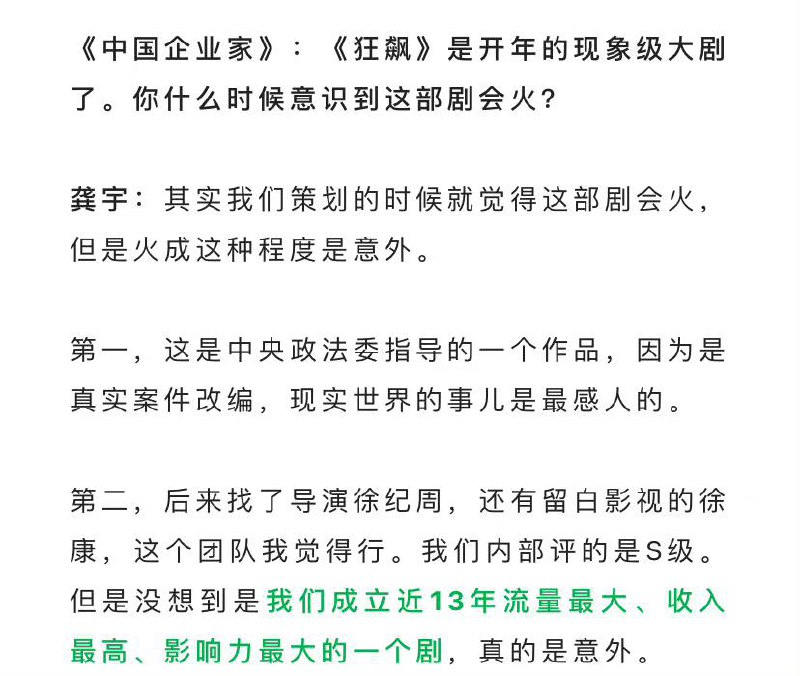 《中国企业家》：《狂飙》是开年的现象级大剧了。你什么时候意识到这部剧会火？

龚宇：其实我们策划的时候就觉得这部剧会火，但是火成这种程度是意外。

第一，这是中央政法委指导的一个作品，因为是真实案件改编，现实世界的事儿是最感人的。

第二，后来找了导演徐纪周，还有留白影视的徐康，这个团队我觉得行。我们内部评的是S级。但是没想到是我们成立近13年流量最大、收入最高、影响力最大的一个剧，真的是意外。